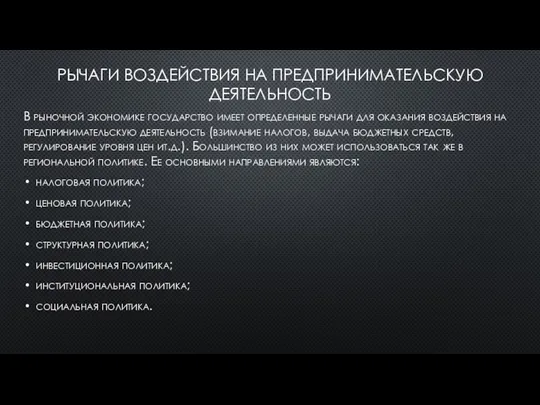 РЫЧАГИ ВОЗДЕЙСТВИЯ НА ПРЕДПРИНИМАТЕЛЬСКУЮ ДЕЯТЕЛЬНОСТЬ

В рыночной экономике государство имеет определенные рычаги для оказания воздействия на предпринимательскую деятельность (взимание налогов, выдача бюджетных средств, регулирование уровня цен ит.д.). Большинство из них может использоваться так же в региональной политике. Ее основными направлениями являются:

• налоговая политика;
• ценовая политика;
• бюджетная политика;
• структурная политика;
• инвестиционная политика;
• институциональная политика;
• социальная политика.